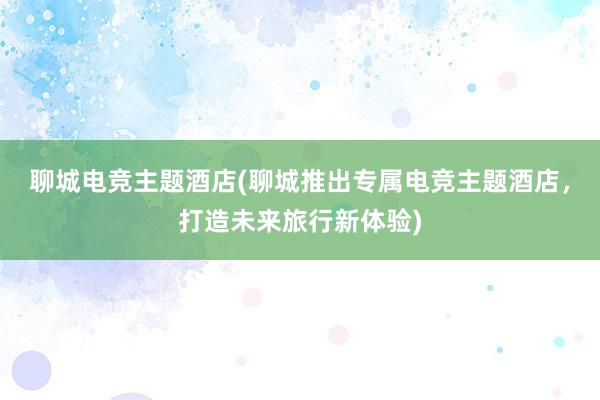 聊城电竞主题酒店(聊城推出专属电竞主题酒店，打造未来旅行新体验)